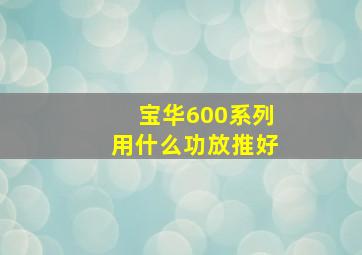 宝华600系列
用什么功放推好